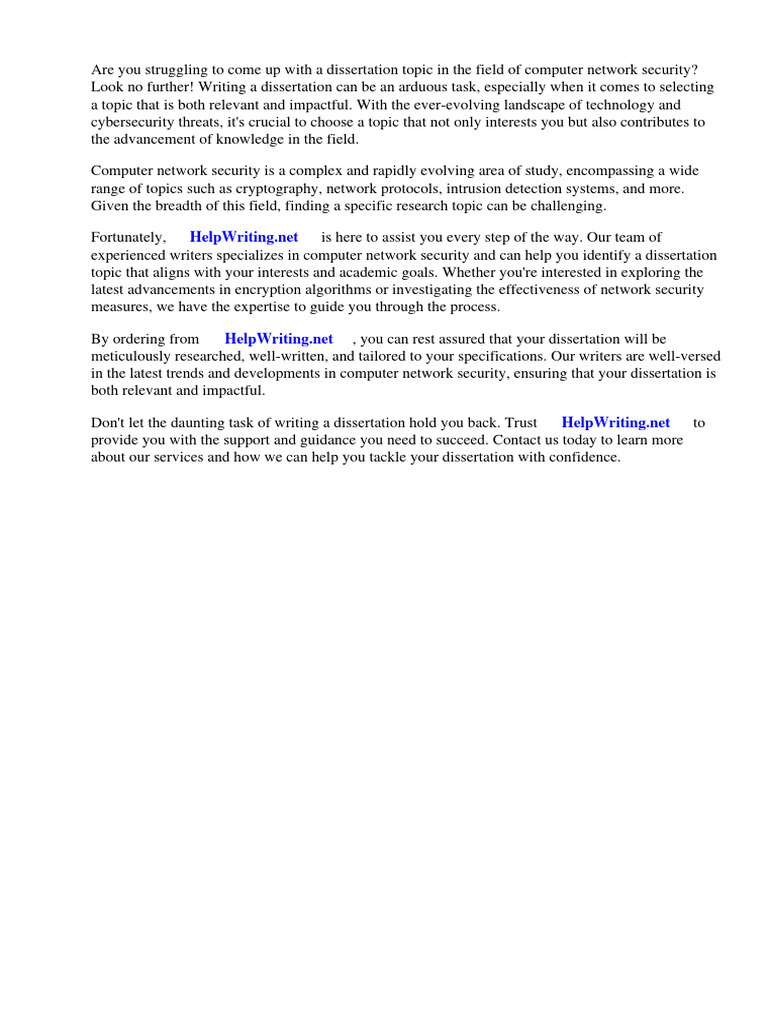 Are you struggling to come up with a dissertation topic in the field of computer network security? Look no further! Writing a dissertation can be an arduous task, especially when it comes to selecting a topic that is both relevant and impactful. With the ever-evolving landscape of technology and cybersecurity threats, it's crucial to choose a topic that not only interests you but also contributes to the advancement of knowledge in the field.

Computer network security is a complex and rapidly evolving area of study, encompassing a wide range of topics such as cryptography, network protocols, intrusion detection systems, and more. Given the breadth of this field, finding a specific research topic can be challenging.

Fortunately, HelpWriting.net is here to assist you every step of the way. Our team of experienced writers specializes in computer network security and can help you identify a dissertation topic that aligns with your interests and academic goals. Whether you're interested in exploring the latest advancements in encryption algorithms or investigating the effectiveness of network security measures, we have the expertise to guide you through the process.

By ordering from HelpWriting.net , you can rest assured that your dissertation will be meticulously researched, well-written, and tailored to your specifications. Our writers are well-versed in the latest trends and developments in computer network security, ensuring that your dissertation is both relevant and impactful.

Don't let the daunting task of writing a dissertation hold you back. Trust HelpWriting.net to provide you with the support and guidance you need to succeed. Contact us today to learn more about our services and how we can help you tackle your dissertation with confidence.